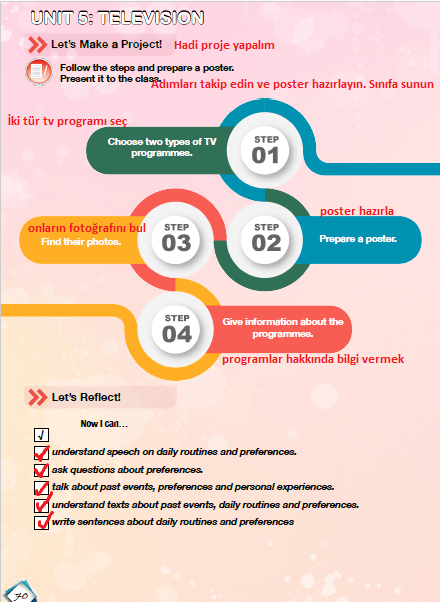 UNIT 5: TELEVISION

Let's Make a Project! Hadi proje yapalım

Follow the steps and prepare a poster. Present it to the class.

Adımları takip edin ve poster hazırlayın. Sınıfa sunun

İki tür tv programı seç

Choose two types of TV programmes.

STEP 01

poster hazırla

STEP 02

Prepare a poster.

onların fotoğrafını bul

Find their photos.

STEP 03

STEP 04

Give information about the programmes.

programlar hakkında bilgi vermek

Let's Reflect!

Now I can...

√

understand speech on daily routines and preferences.

ask questions about preferences.

talk about past events, preferences and personal experiences.

understand texts about past events, daily routines and preferences.

write sentences about daily routines and preferences

70